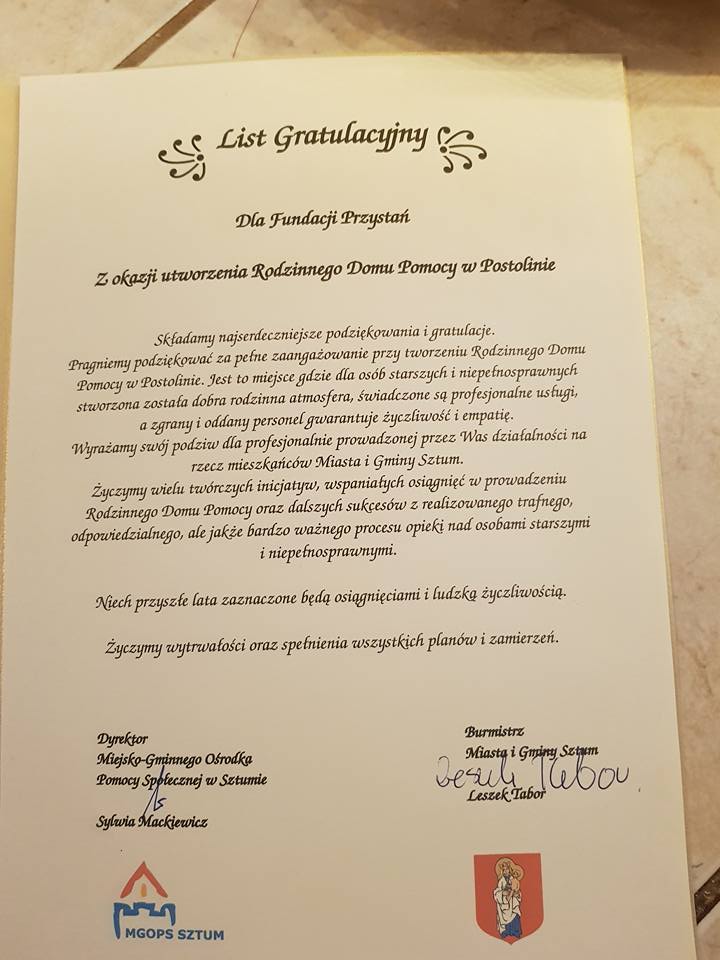 List Gratulacyjny

Dla Fundacji Przystań

Z okazji utworzenia Rodzinnego Domu Pomocy w Postolinie

Składamy najserdeczniejsze podziękowania i gratulacje.
Pragniemy podziękować za pełne zaangażowanie przy tworzeniu Rodzinnego Domu Pomocy w Postolinie. Jest to miejsce gdzie dla osób starszych i niepełnosprawnych stworzona została dobra rodzinna atmosfera, świadczone są profesjonalne usługi, a zgrany i oddany personel gwarantuje życzliwość i empatię.
Wyrażamy swój podziw dla profesjonalnie prowadzonej przez Was działalności na rzecz mieszkańców Miasta i Gminy Sztum.
Życzymy wielu twórczych inicjatyw, wspaniałych osiągnięć w prowadzeniu Rodzinnego Domu Pomocy oraz dalszych sukcesów z realizowanego trafnego, odpowiedzialnego, ale jakże bardzo ważnego procesu opieki nad osobami starszymi i niepełnosprawnymi.

Niech przyszłe lata zaznaczone będą osiągnięciami i ludzką życzliwością.

Życzymy wytrwałości oraz spełnienia wszystkich planów i zamierzeń.

Dyrektor
Miejsko-Gminnego Ośrodka
Pomocy Społecznej w Sztumie

Sylwia Mackiewicz

Burmistrz
Miasta i Gminy Sztum
Leszek Tabor
Leszek Tabor

MGOPS SZTUM